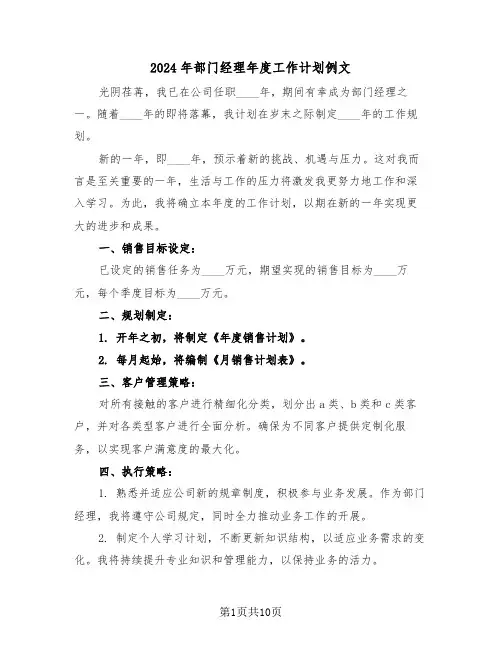 2024年部门经理年度工作计划例文

光阴荏苒，我已在公司任职____年，期间有幸成为部门经理之一。随着____年的即将落幕，我计划在岁末之际制定____年的工作规划。

新的一年，即____年，预示着新的挑战、机遇与压力。这对我而言是至关重要的一年，生活与工作的压力将激发我更努力地工作和深入学习。为此，我将确立本年度的工作计划，以期在新的一年实现更大的进步和成果。

一、销售目标设定：

已设定的销售任务为____万元，期望实现的销售目标为____万元，每个季度目标为____万元。

二、规划制定：

1. 开年之初，将制定《年度销售计划》。

2. 每月起始，将编制《月销售计划表》。

三、客户管理策略：

对所有接触的客户进行精细化分类，划分出a类、b类和c类客户，并对各类型客户进行全面分析。确保为不同客户提供定制化服务，以实现客户满意度的最大化。

四、执行策略：

1. 熟悉并适应公司新的规章制度，积极参与业务发展。作为部门经理，我将遵守公司规定，同时全力推动业务工作的开展。

2. 制定个人学习计划，不断更新知识结构，以适应业务需求的变化。我将持续提升专业知识和管理能力，以保持业务的活力。

第1页共10页